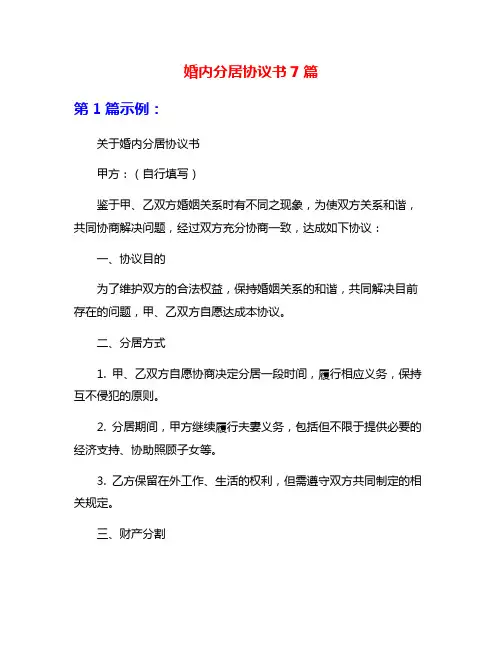 婚内分居协议书 7 篇

第 1 篇示例：

关于婚内分居协议书

甲方：（自行填写）

鉴于甲、乙双方婚姻关系时有不同之现象，为使双方关系和谐，共同协商解决问题，经过双方充分协商一致，达成如下协议：

一、协议目的

为了维护双方的合法权益，保持婚姻关系的和谐，共同解决目前存在的问题，甲、乙双方自愿达成本协议。

二、分居方式

1. 甲、乙双方自愿协商决定分居一段时间，履行相应义务，保持互不侵犯的原则。

2. 分居期间，甲方继续履行夫妻义务，包括但不限于提供必要的经济支持、协助照顾子女等。

3. 乙方保留在外工作、生活的权利，但需遵守双方共同制定的相关规定。

三、财产分割